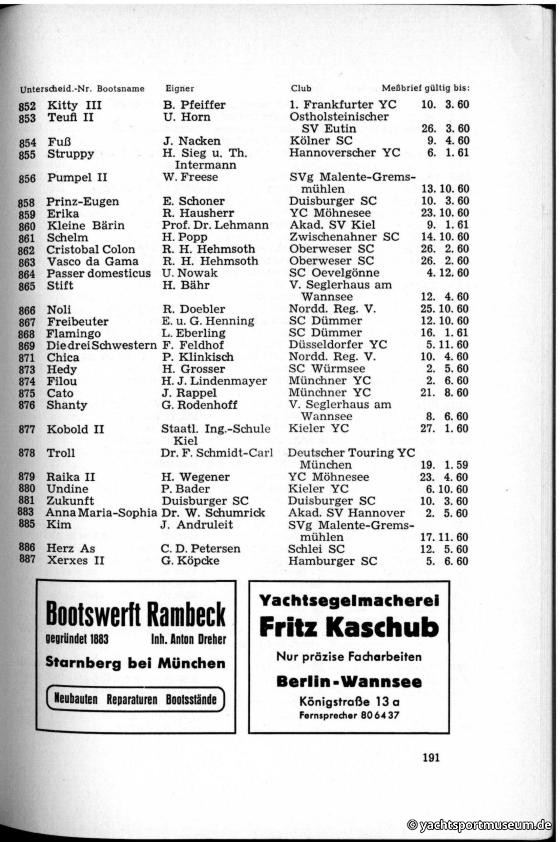 | Unterscheid.-Nr. | Bootsname | Eigner | Club | Meßbrief gültig bis: |
|---|---|---|---|---|
| 852 | Kitty III | B. Pfeiffer | 1. Frankfurter YC | 10. 3. 60 |
| 853 | Teufi II | U. Horn | Ostholsteinischer SV Eutin | 26. 3. 60 |
| 854 | Fuß | J. Nacken | Kölner SC | 9. 4. 60 |
| 855 | Struppy | H. Sieg u. Th. Intermann | Hannoverscher YC | 6. 1. 61 |
| 856 | Pumpel II | W. Freese | SVg Malente-Gremsmühlen | 13. 10. 60 |
| 858 | Prinz-Eugen | E. Schoner | Duisburger SC | 10. 3. 60 |
| 859 | Erika | R. Hausherr | YC Möhnesee | 23. 10. 60 |
| 860 | Kleine Bärin | Prof. Dr. Lehmann | Akad. SV Kiel | 9. 1. 61 |
| 861 | Schelm | H. Popp | Zwischenahner SC | 14. 10. 60 |
| 862 | Cristobal Colon | R. H. Hehmsoth | Oberweser SC | 26. 2. 60 |
| 863 | Vasco da Gama | R. H. Hehmsoth | Oberweser SC | 26. 2. 60 |
| 864 | Passer domesticus | U. Nowak | SC Oevelgönne | 4. 12. 60 |
| 865 | Stift | H. Bähr | V. Seglerhaus am Wannsee | 12. 4. 60 |
| 866 | Noli | R. Doebler | Nordd. Reg. V. | 25. 10. 60 |
| 867 | Freibeuter | E. u. G. Henning | SC Dümmer | 12. 10. 60 |
| 868 | Flamingo | L. Eberling | SC Dümmer | 16. 1. 61 |
| 869 | Die drei Schwestern | F. Feldhof | Düsseldorfer YC | 5. 11. 60 |
| 871 | Chica | P. Klinkisch | Nordd. Reg. V. | 10. 4. 60 |
| 873 | Hedy | H. Grosser | SC Würmsee | 2. 5. 60 |
| 874 | Filou | H. J. Lindenmayer | Münchner YC | 2. 6. 60 |
| 875 | Cato | J. Rappel | Münchner YC | 21. 8. 60 |
| 876 | Shanty | G. Rodenhoff | V. Seglerhaus am Wannsee | 8. 6. 60 |
| 877 | Kobold II | Staatl. Ing.-Schule Kiel | Kieler YC | 27. 1. 60 |
| 878 | Troll | Dr. F. Schmidt-Carl | Deutscher Touring YC München | 19. 1. 59 |
| 879 | Raika II | H. Wegener | YC Möhnesee | 23. 4. 60 |
| 880 | Undine | P. Bader | Kieler YC | 6. 10. 60 |
| 881 | Zukunft | Duisburger SC | Duisburger SC | 10. 3. 60 |
| 883 | Anna Maria-Sophia | Dr. W. Schumrick | Akad. SV Hannover | 2. 5. 60 |
| 885 | Kim | J. Andruleit | SVg Malente-Gremsmühlen | 17. 11. 60 |
| 886 | Herz As | C. D. Petersen | Schlei SC | 12. 5. 60 |
| 887 | Xerxes II | G. Köpcke | Hamburger SC | 5. 6. 60 |

Bootswerft Rambeck
gegründet 1883 Inh. Anton Dreher
Starnberg bei München
Neubauten Reparaturen Bootsstände

Yachtsegelmacherei
Fritz Kaschub
Nur präzise Facharbeiten
Berlin-Wannsee
Königstraße 13 a
Fernsprecher 80 64 37

191

© yachtsportmuseum.de